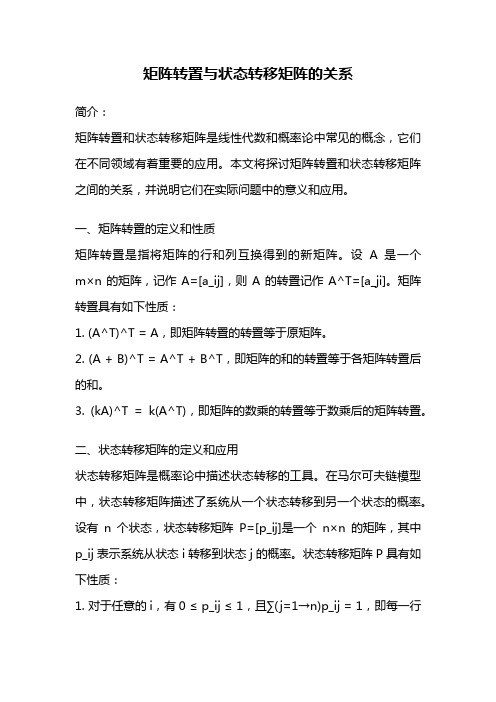 矩阵转置与状态转移矩阵的关系

简介：

矩阵转置和状态转移矩阵是线性代数和概率论中常见的概念，它们在不同领域有着重要的应用。本文将探讨矩阵转置和状态转移矩阵之间的关系，并说明它们在实际问题中的意义和应用。

一、矩阵转置的定义和性质

矩阵转置是指将矩阵的行和列互换得到的新矩阵。设 A 是一个 m×n 的矩阵，记作 A=[a_ij]，则 A 的转置记作 A^T=[a_ji]。矩阵转置具有如下性质：

1. (A^T)^T = A，即矩阵转置的转置等于原矩阵。

2. (A + B)^T = A^T + B^T，即矩阵的和的转置等于各矩阵转置后的和。

3. (kA)^T = k(A^T)，即矩阵的数乘的转置等于数乘后的矩阵转置。

二、状态转移矩阵的定义和应用

状态转移矩阵是概率论中描述状态转移的工具。在马尔可夫链模型中，状态转移矩阵描述了系统从一个状态转移到另一个状态的概率。设有 n 个状态，状态转移矩阵 P=[p_ij]是一个 n×n 的矩阵，其中 p_ij 表示系统从状态 i 转移到状态 j 的概率。状态转移矩阵 P 具有如下性质：

1. 对于任意的 i，有 0 ≤ p_ij ≤ 1，且∑(j=1→n)p_ij = 1，即每一行